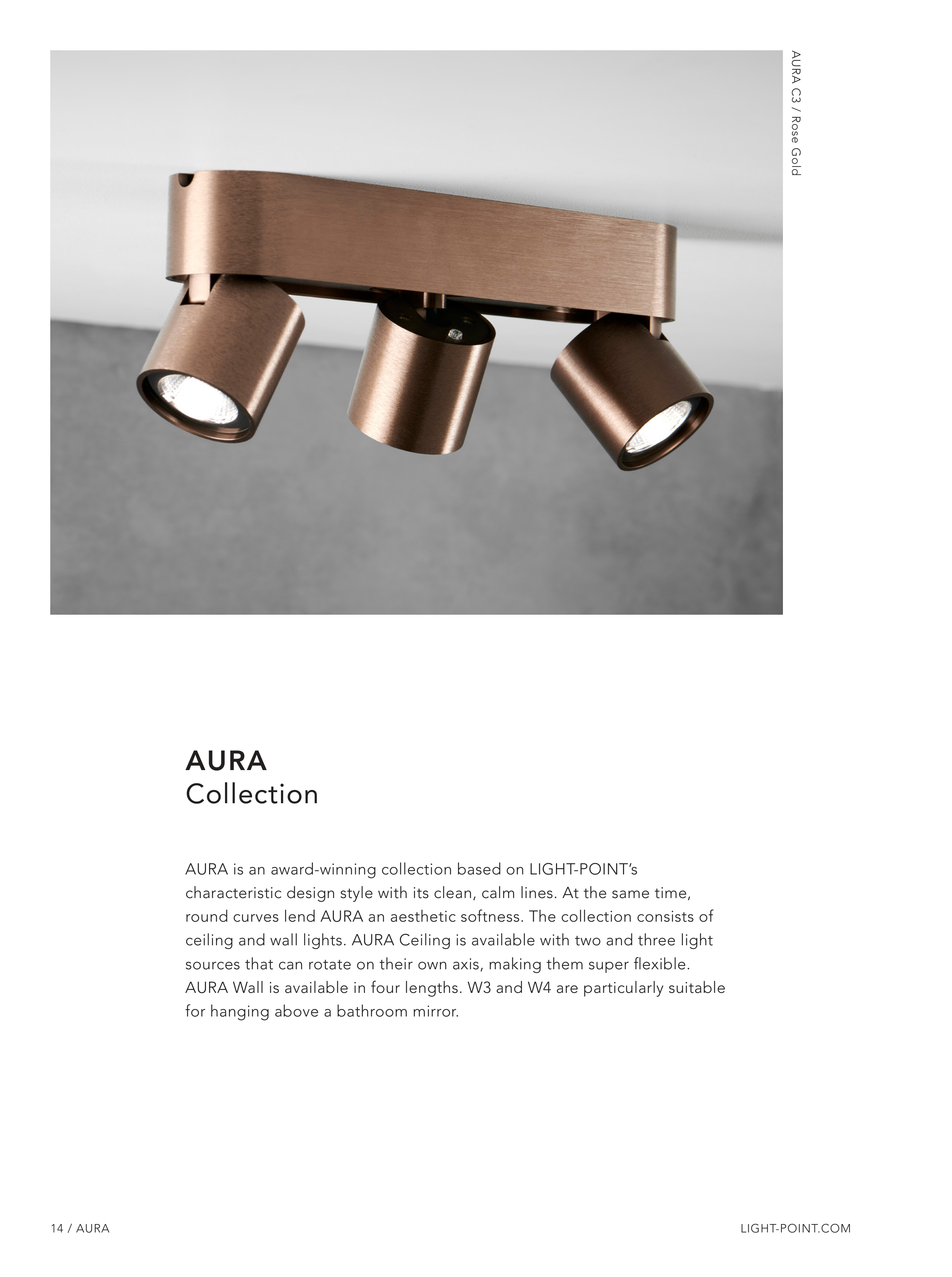 AURA C3 / Rose Gold

AURA
Collection

AURA is an award-winning collection based on LIGHT-POINT's characteristic design style with its clean, calm lines. At the same time, round curves lend AURA an aesthetic softness. The collection consists of ceiling and wall lights. AURA Ceiling is available with two and three light sources that can rotate on their own axis, making them super flexible. AURA Wall is available in four lengths. W3 and W4 are particularly suitable for hanging above a bathroom mirror.

14 / AURA

LIGHT-POINT.COM